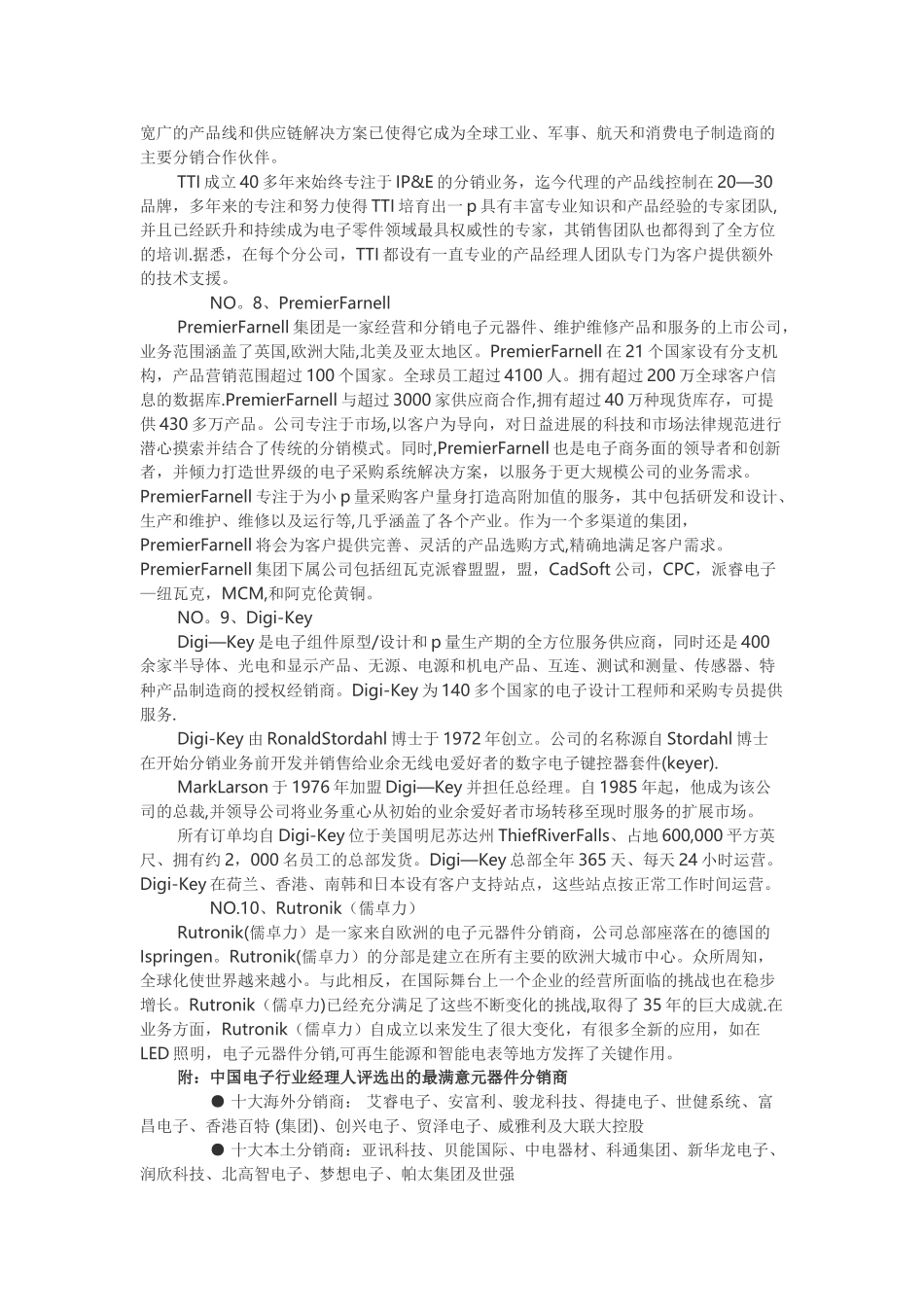 宽广的产品线和供应链解决方案已使得它成为全球工业、军事、航天和消费电子制造商的主要分销合作伙伴。

TTI 成立 40 多年来始终专注于 IP&E 的分销业务，迄今代理的产品线控制在 20—30 品牌，多年来的专注和努力使得 TTI 培育出一 p 具有丰富专业知识和产品经验的专家团队，并且已经跃升和持续成为电子零件领域最具权威性的专家，其销售团队也都得到了全方位的培训.据悉，在每个分公司，TTI 都设有一直专业的产品经理人团队专门为客户提供额外的技术支援。

NO。8、PremierFarnell

PremierFarnell 集团是一家经营和分销电子元器件、维护维修产品和服务的上市公司，业务范围涵盖了英国,欧洲大陆,北美及亚太地区。PremierFarnell 在 21 个国家设有分支机构，产品营销范围超过 100 个国家。全球员工超过 4100 人。拥有超过 200 万全球客户信息的数据库.PremierFarnell 与超过 3000 家供应商合作,拥有超过 40 万种现货库存，可提供 430 多万产品。公司专注于市场,以客户为导向，对日益进展的科技和市场法律规范进行潜心摸索并结合了传统的分销模式。同时,PremierFarnell 也是电子商务面的领导者和创新者，并倾力打造世界级的电子采购系统解决方案，以服务于更大规模公司的业务需求。PremierFarnell 专注于为小 p 量采购客户量身打造高附加值的服务，其中包括研发和设计、生产和维护、维修以及运行等,几乎涵盖了各个产业。作为一个多渠道的集团，PremierFarnell 将会为客户提供完善、灵活的产品选购方式,精确地满足客户需求。PremierFarnell 集团下属公司包括纽瓦克派睿盟盟，盟，CadSoft 公司，CPC，派睿电子—纽瓦克，MCM,和阿克伦黄铜。

NO。9、Digi-Key

Digi—Key 是电子组件原型/设计和 p 量生产期的全方位服务供应商，同时还是 400 余家半导体、光电和显示产品、无源、电源和机电产品、互连、测试和测量、传感器、特种产品制造商的授权经销商。Digi-Key 为 140 多个国家的电子设计工程师和采购专员提供服务.

Digi-Key 由 RonaldStordahl 博士于 1972 年创立。公司的名称源自 Stordahl 博士在开始分销业务前开发并销售给业余无线电爱好者的数字电子键控器套件(keyer).

MarkLarson 于 1976 年加盟 Digi—Key 并担任总经理。自 1985 年起，他成为该公司的总裁,并领导公司将业务重心从初始的业余爱好者市场转移至现时服务的扩展市场。

所有订单均自 Digi-Key 位于美国明尼苏达州 ThiefRiverFalls、占地 600,000 平方英尺、拥有约 2，000 名员工的总部发货。Digi—Key 总部全年 365 天、每天 24 小时运营。Digi-Key 在荷兰、香港、南韩和日本设有客户支持站点，这些站点按正常工作时间运营。

NO.10、Rutronik（儒卓力）

Rutronik(儒卓力）是一家来自欧洲的电子元器件分销商，公司总部座落在的德国的 Ispringen。Rutronik(儒卓力)的分部是建立在所有主要的欧洲大城市中心。众所周知，全球化使世界越来越小。与此相反，在国际舞台上一个企业的经营所面临的挑战也在稳步增长。Rutronik（儒卓力)已经充分满足了这些不断变化的挑战,取得了 35 年的巨大成就.在业务方面，Rutronik（儒卓力）自成立以来发生了很大变化，有很多全新的应用，如在 LED 照明，电子元器件分销,可再生能源和智能电表等地方发挥了关键作用。

附：中国电子行业经理人评选出的最满意元器件分销商

● 十大海外分销商： 艾睿电子、安富利、骏龙科技、得捷电子、世健系统、富昌电子、香港百特 (集团)、创兴电子、贸泽电子、威雅利及大联大控股

● 十大本土分销商：亚讯科技、贝能国际、中电器材、科通集团、新华龙电子、润欣科技、北高智电子、梦想电子、帕太集团及世强